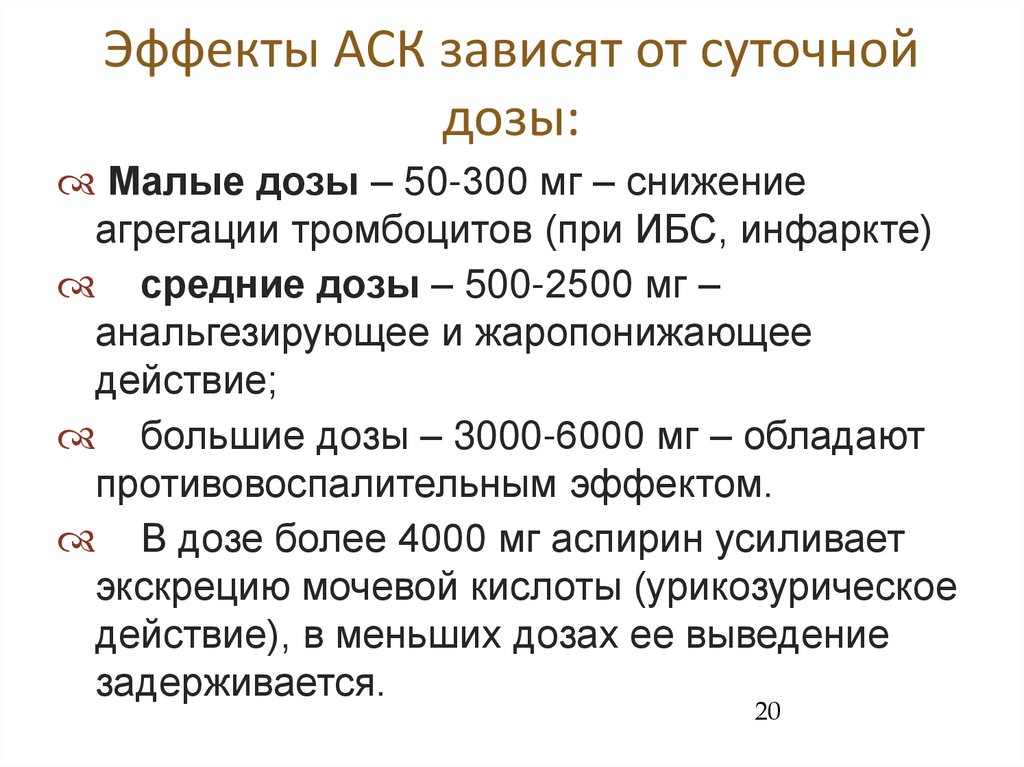 Эффекты АСК зависят от суточной дозы:

Малые дозы – 50-300 мг – снижение агрегации тромбоцитов (при ИБС, инфаркте)

средние дозы – 500-2500 мг – анальгезирующее и жаропонижающее действие;

большие дозы – 3000-6000 мг – обладают противовоспалительным эффектом.

В дозе более 4000 мг аспирин усиливает экскрецию мочевой кислоты (урикозурическое действие), в меньших дозах ее выведение задерживается.

20